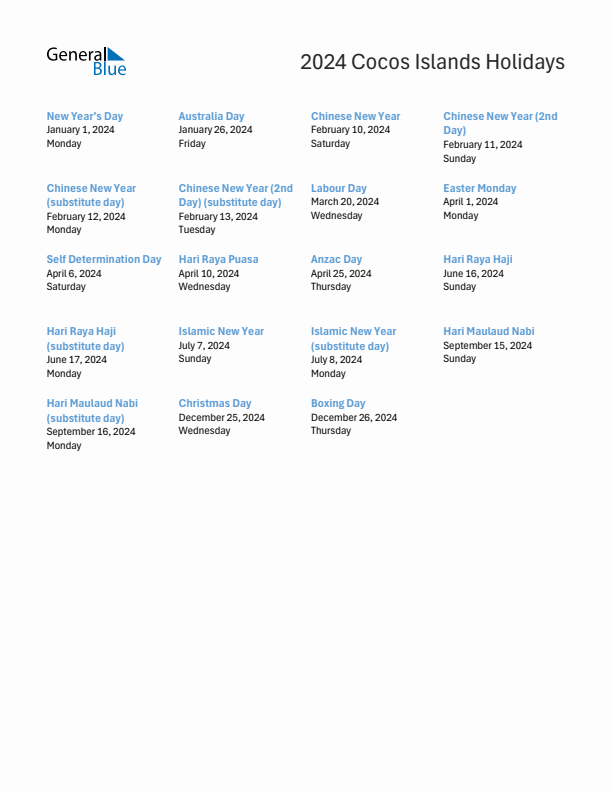 General Blue

2024 Cocos Islands Holidays

New Year's Day
January 1, 2024
Monday

Australia Day
January 26, 2024
Friday

Chinese New Year
February 10, 2024
Saturday

Chinese New Year (2nd Day)
February 11, 2024
Sunday

Chinese New Year (substitute day)
February 12, 2024
Monday

Chinese New Year (2nd Day) (substitute day)
February 13, 2024
Tuesday

Labour Day
March 20, 2024
Wednesday

Easter Monday
April 1, 2024
Monday

Self Determination Day
April 6, 2024
Saturday

Hari Raya Puasa
April 10, 2024
Wednesday

Anzac Day
April 25, 2024
Thursday

Hari Raya Haji
June 16, 2024
Sunday

Hari Raya Haji (substitute day)
June 17, 2024
Monday

Islamic New Year
July 7, 2024
Sunday

Islamic New Year (substitute day)
July 8, 2024
Monday

Hari Maulaud Nabi
September 15, 2024
Sunday

Hari Maulaud Nabi (substitute day)
September 16, 2024
Monday

Christmas Day
December 25, 2024
Wednesday

Boxing Day
December 26, 2024
Thursday